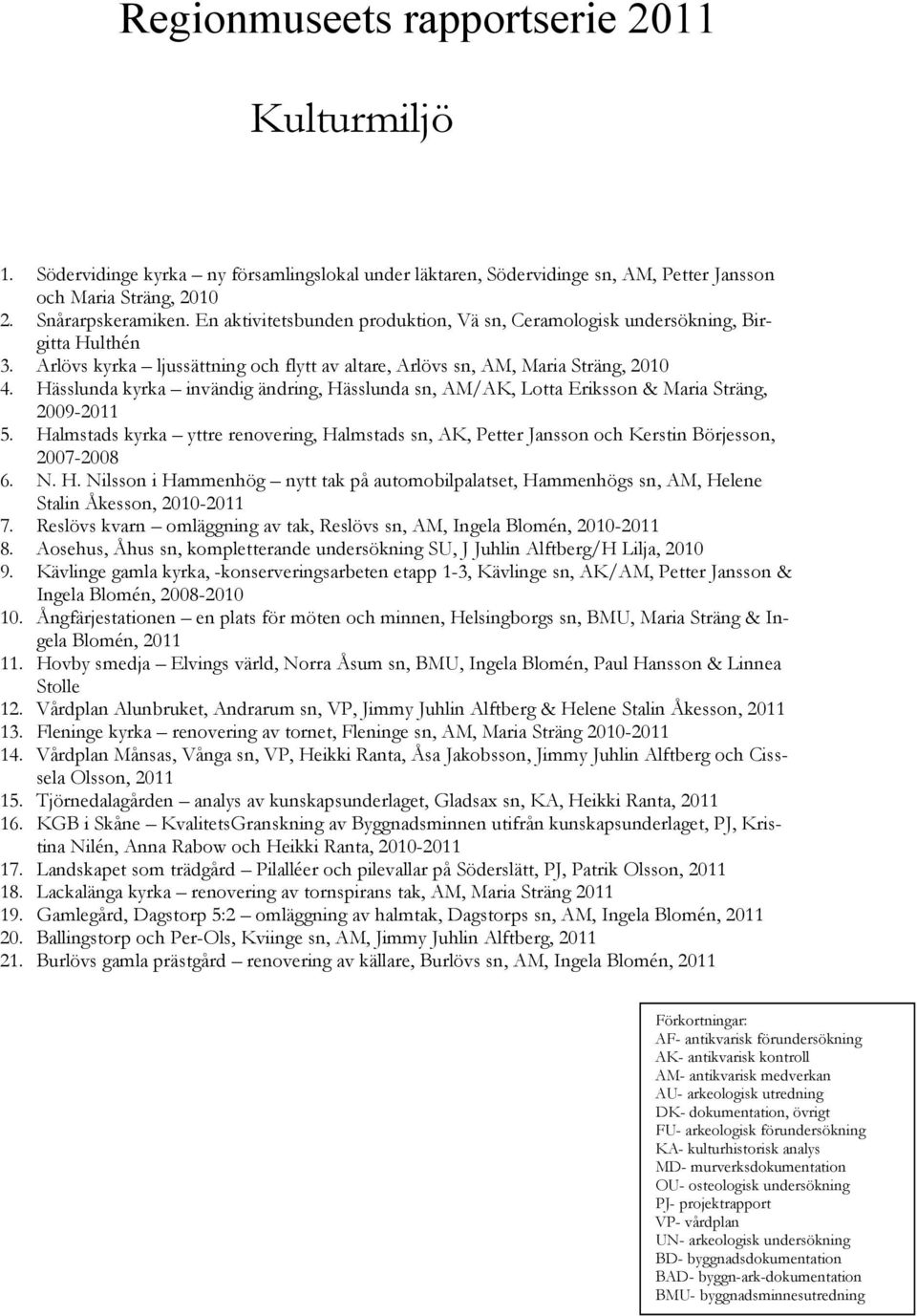 Regionmuseets rapportserie 2011

Kulturmiljö

1. Södervidinge kyrka – ny församlingslokal under läktaren, Södervidinge sn, AM, Petter Jansson och Maria Sträng, 2010
2. Snårarpskeramiken. En aktivitetsbunden produktion, Vä sn, Ceramologisk undersökning, Birgitta Hulthén
3. Arlövs kyrka – ljussättning och flytt av altare, Arlövs sn, AM, Maria Sträng, 2010
4. Hässlunda kyrka – invändig ändring, Hässlunda sn, AM/AK, Lotta Eriksson & Maria Sträng, 2009-2011
5. Halmstads kyrka – yttre renovering, Halmstads sn, AK, Petter Jansson och Kerstin Börjesson, 2007-2008
6. N. H. Nilsson i Hammenhög – nytt tak på automobilpalatset, Hammenhögs sn, AM, Helene Stalin Åkesson, 2010-2011
7. Reslövs kvarn – omläggning av tak, Reslövs sn, AM, Ingela Blomén, 2010-2011
8. Aosehus, Åhus sn, kompletterande undersökning SU, J Juhlin Alftberg/H Lilja, 2010
9. Kävlinge gamla kyrka, -konserveringsarbeten etapp 1-3, Kävlinge sn, AK/AM, Petter Jansson & Ingela Blomén, 2008-2010
10. Ångfärjestationen – en plats för möten och minnen, Helsingborgs sn, BMU, Maria Sträng & Ingela Blomén, 2011
11. Hovby smedja – Elvings värld, Norra Åsum sn, BMU, Ingela Blomén, Paul Hansson & Linnea Stolle
12. Vårdplan Alunbruket, Andrarum sn, VP, Jimmy Juhlin Alftberg & Helene Stalin Åkesson, 2011
13. Fleninge kyrka – renovering av tornet, Fleninge sn, AM, Maria Sträng 2010-2011
14. Vårdplan Månsas, Vånga sn, VP, Heikki Ranta, Åsa Jakobsson, Jimmy Juhlin Alftberg och Cisssela Olsson, 2011
15. Tjörnedalagården – analys av kunskapsunderlaget, Gladsax sn, KA, Heikki Ranta, 2011
16. KGB i Skåne – KvalitetsGranskning av Byggnadsminnen utifrån kunskapsunderlaget, PJ, Kristina Nilén, Anna Rabow och Heikki Ranta, 2010-2011
17. Landskapet som trädgård – Pilalléer och pilevallar på Söderslätt, PJ, Patrik Olsson, 2011
18. Lackalänga kyrka – renovering av tornspirans tak, AM, Maria Sträng 2011
19. Gamlegård, Dagstorp 5:2 – omläggning av halmtak, Dagstorps sn, AM, Ingela Blomén, 2011
20. Ballingstorp och Per-Ols, Kviinge sn, AM, Jimmy Juhlin Alftberg, 2011
21. Burlövs gamla prästgård – renovering av källare, Burlövs sn, AM, Ingela Blomén, 2011

Förkortningar:
AF- antikvarisk förundersökning
AK- antikvarisk kontroll
AM- antikvarisk medverkan
AU- arkeologisk utredning
DK- dokumentation, övrigt
FU- arkeologisk förundersökning
KA- kulturhistorisk analys
MD- murverksdokumentation
OU- osteologisk undersökning
PJ- projektrapport
VP- vårdplan
UN- arkeologisk undersökning
BD- byggnadsdokumentation
BAD- byggn-ark-dokumentation
BMU- byggnadsminnesutredning